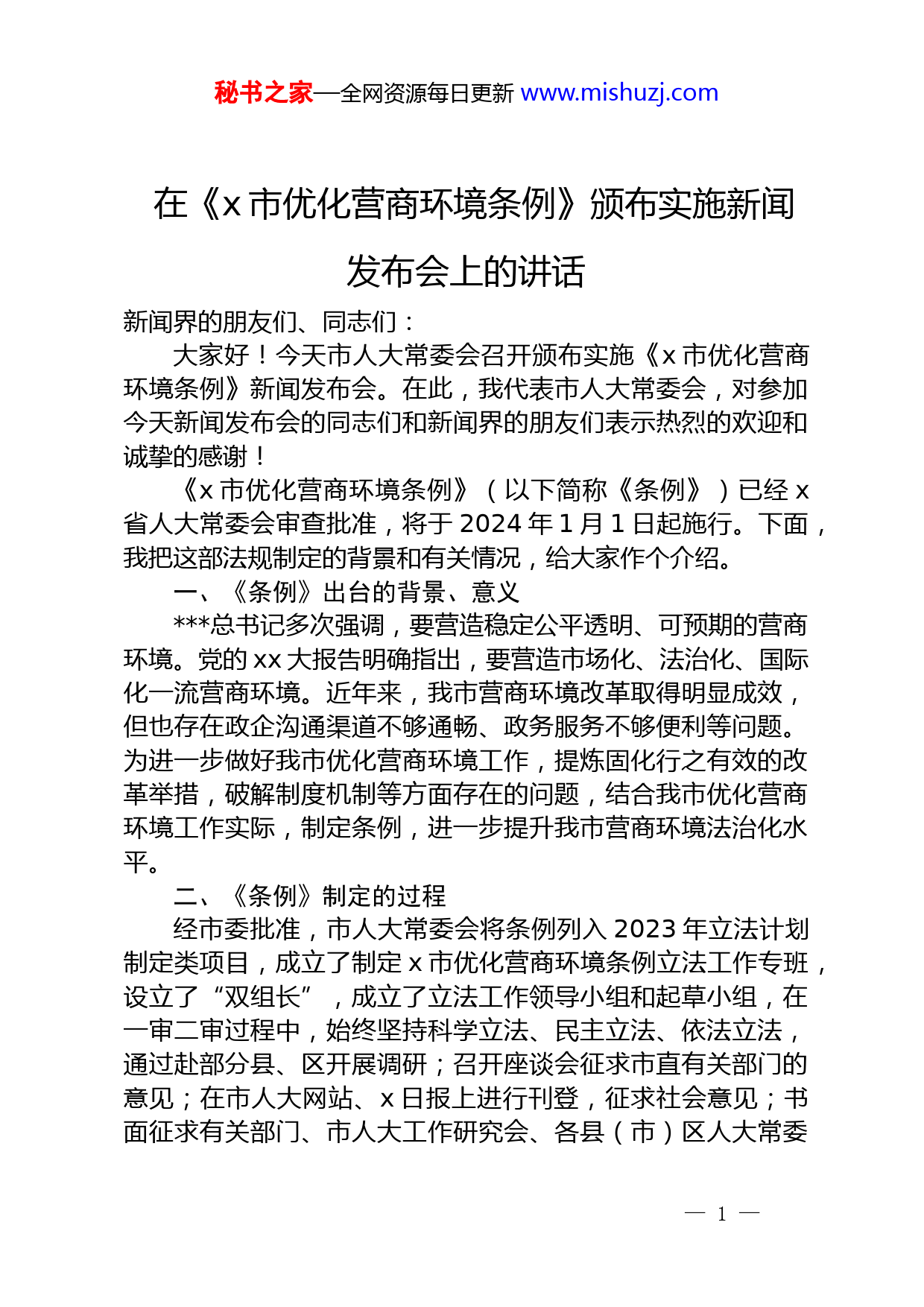 秘书之家—全网资源每日更新 www.mishuzj.com

在《x 市优化营商环境条例》颁布实施新闻发布会上的讲话

新闻界的朋友们、同志们：

大家好！今天市人大常委会召开颁布实施《x 市优化营商环境条例》新闻发布会。在此，我代表市人大常委会，对参加今天新闻发布会的同志们和新闻界的朋友们表示热烈的欢迎和诚挚的感谢！

《x 市优化营商环境条例》（以下简称《条例》）已经 x 省人大常委会审查批准，将于 2024 年 1 月 1 日起施行。下面，我把这部法规制定的背景和有关情况，给大家作个介绍。

一、《条例》出台的背景、意义

***总书记多次强调，要营造稳定公平透明、可预期的营商环境。党的 xx 大报告明确指出，要营造市场化、法治化、国际化一流营商环境。近年来，我市营商环境改革取得明显成效，但也存在政企沟通渠道不够通畅、政务服务不够便利等问题。为进一步做好我市优化营商环境工作，提炼固化行之有效的改革举措，破解制度机制等方面存在的问题，结合我市优化营商环境工作实际，制定条例，进一步提升我市营商环境法治化水平。

二、《条例》制定的过程

经市委批准，市人大常委会将条例列入 2023 年立法计划制定类项目，成立了制定 x 市优化营商环境条例立法工作专班，设立了“双组长”，成立了立法工作领导小组和起草小组，在一审二审过程中，始终坚持科学立法、民主立法、依法立法，通过赴部分县、区开展调研；召开座谈会征求市直有关部门的意见；在市人大网站、x 日报上进行刊登，征求社会意见；书面征求有关部门、市人大工作研究会、各县（市）区人大常委

— 1 —